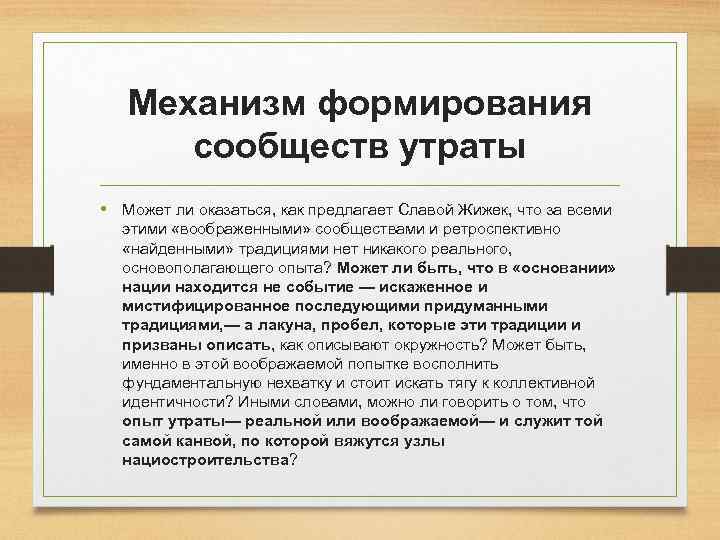 Механизм формирования сообществ утраты

• Может ли оказаться, как предлагает Славой Жижек, что за всеми этими «воображенными» сообществами и ретроспективно «найденными» традициями нет никакого реального, основополагающего опыта? Может ли быть, что в «основании» нации находится не событие — искаженное и мистифицированное последующими придуманными традициями,— а лакуна, пробел, которые эти традиции и призваны описать, как описывают окружность? Может быть, именно в этой воображаемой попытке восполнить фундаментальную нехватку и стоит искать тягу к коллективной идентичности? Иными словами, можно ли говорить о том, что опыт утраты— реальной или воображаемой— и служит той самой канвой, по которой вяжутся узлы нациостроительства?